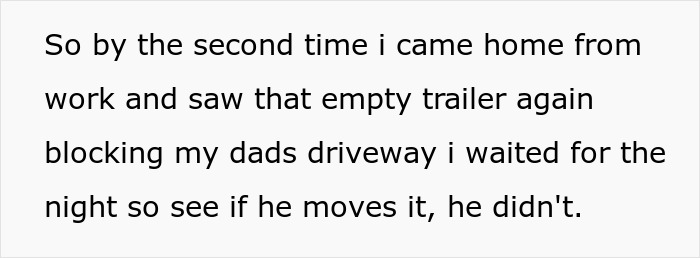 So by the second time i came home from work and saw that empty trailer again blocking my dads driveway i waited for the night so see if he moves it, he didn't.